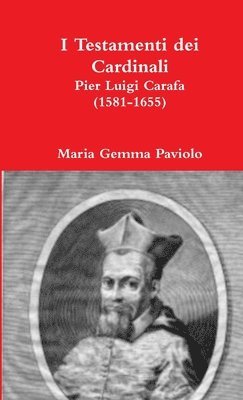 I Testamenti dei Cardinali
Pier Luigi Carafa
(1581-1655)

Maria Gemma Paviolo